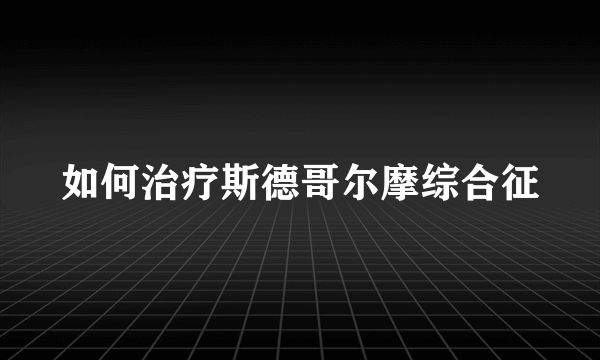 如何治疗斯德哥尔摩综合征